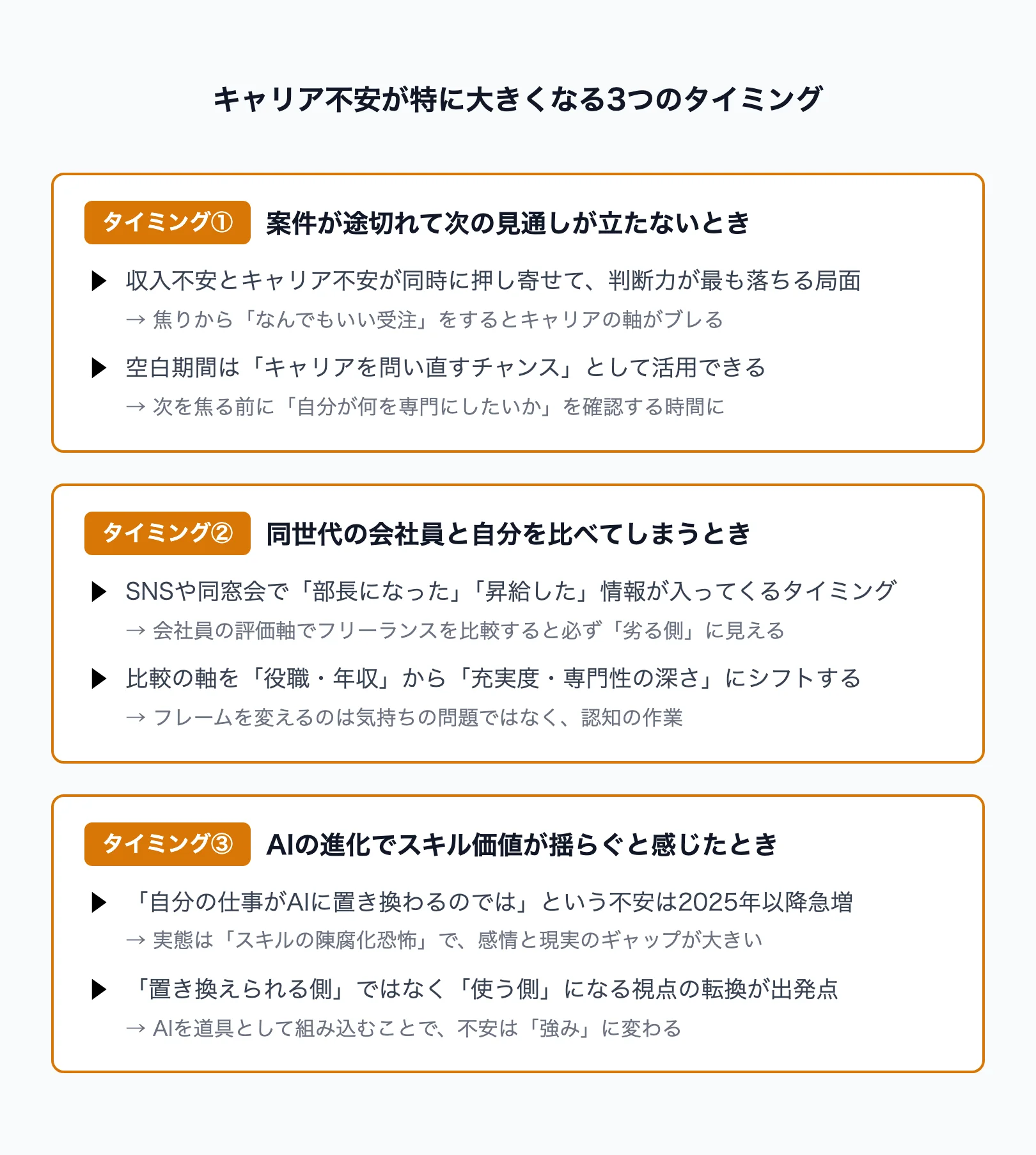 キャリア不安が特に大きくなる3つのタイミング

タイミング① 案件が途切れて次の見通しが立たないとき

▶ 収入不安とキャリア不安が同時に押し寄せて、判断力が最も落ちる局面
→ 焦りから「なんでもいい受注」をするとキャリアの軸がブレる

▶ 空白期間は「キャリアを問い直すチャンス」として活用できる
→ 次を焦る前に「自分が何を専門にしたいか」を確認する時間に

タイミング② 同世代の会社員と自分を比べてしまうとき

▶ SNSや同窓会で「部長になった」「昇給した」情報が入ってくるタイミング
→ 会社員の評価軸でフリーランスを比較すると必ず「劣る側」に見える

▶ 比較の軸を「役職・年収」から「充実度・専門性の深さ」にシフトする
→ フレームを変えるのは気持ちの問題ではなく、認知の作業

タイミング③ AIの進化でスキル価値が揺らぐと感じたとき

▶ 「自分の仕事がAIに置き換わるのでは」という不安は2025年以降急増
→ 実態は「スキルの陳腐化恐怖」で、感情と現実のギャップが大きい

▶ 「置き換えられる側」ではなく「使う側」になる視点の転換が出発点
→ AIを道具として組み込むことで、不安は「強み」に変わる